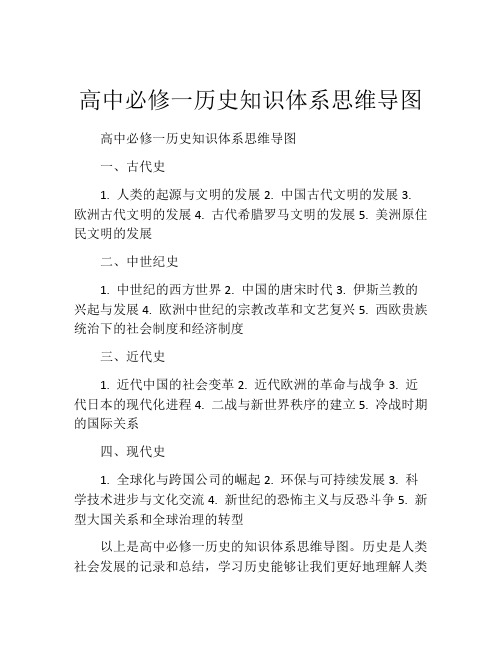 高中必修一历史知识体系思维导图

高中必修一历史知识体系思维导图

一、古代史

1. 人类的起源与文明的发展 2. 中国古代文明的发展 3. 欧洲古代文明的发展 4. 古代希腊罗马文明的发展 5. 美洲原住民文明的发展

二、中世纪史

1. 中世纪的西方世界 2. 中国的唐宋时代 3. 伊斯兰教的兴起与发展 4. 欧洲中世纪的宗教改革和文艺复兴 5. 西欧贵族统治下的社会制度和经济制度

三、近代史

1. 近代中国的社会变革 2. 近代欧洲的革命与战争 3. 近代日本的现代化进程 4. 二战与新世界秩序的建立 5. 冷战时期的国际关系

四、现代史

1. 全球化与跨国公司的崛起 2. 环保与可持续发展 3. 科学技术进步与文化交流 4. 新世纪的恐怖主义与反恐斗争 5. 新型大国关系和全球治理的转型

以上是高中必修一历史的知识体系思维导图。历史是人类社会发展的记录和总结，学习历史能够让我们更好地理解人类